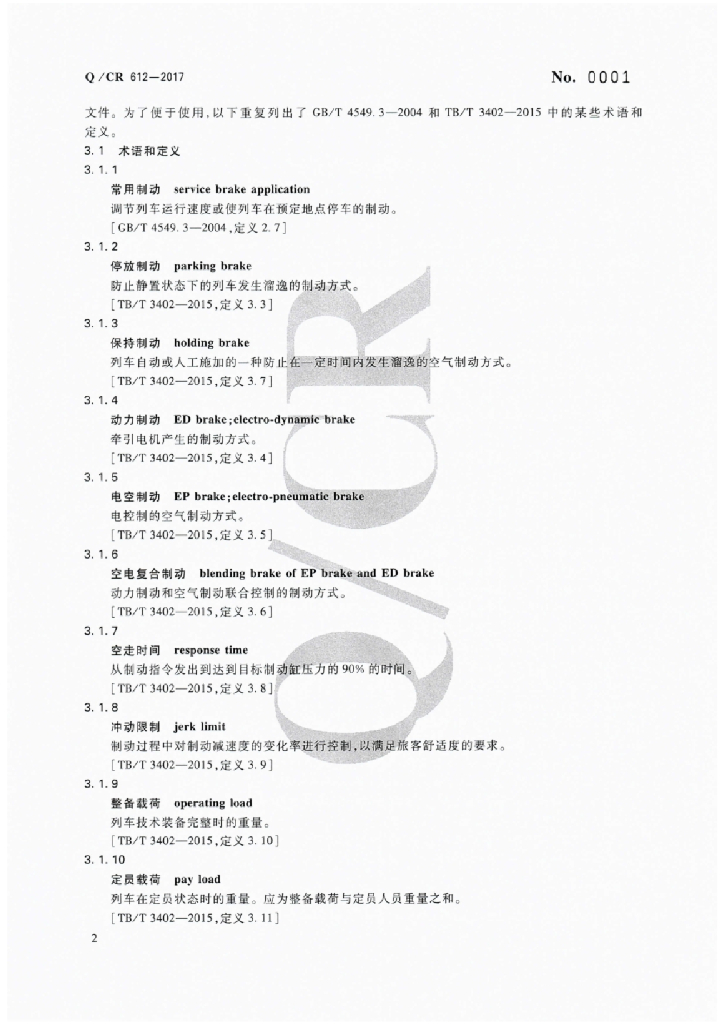 Q/CR 612—2017

No. 0001

文件。为了便于使用，以下重复列出了 GB/T 4549.3—2004 和 TB/T 3402—2015 中的某些术语和定义。

3.1 术语和定义

3.1.1

常用制动 service brake application

调节列车运行速度或使列车在预定地点停车的制动。

［GB/T 4549.3—2004，定义 2.7］

3.1.2

停放制动 parking brake

防止静置状态下的列车发生溜逸的制动方式。

［TB/T 3402—2015，定义 3.3］

3.1.3

保持制动 holding brake

列车自动或人工施加的一种防止在一定时间内发生溜逸的空气制动方式。

［TB/T 3402—2015，定义 3.7］

3.1.4

动力制动 ED brake；electro-dynamic brake

牵引电机产生的制动方式。

［TB/T 3402—2015，定义 3.4］

3.1.5

电空制动 EP brake；electro-pneumatic brake

电控制的空气制动方式。

［TB/T 3402—2015，定义 3.5］

3.1.6

空电复合制动 blending brake of EP brake and ED brake

动力制动和空气制动联合控制的制动方式。

［TB/T 3402—2015，定义 3.6］

3.1.7

空走时间 response time

从制动指令发出到达到目标制动缸压力的 90% 的时间。

［TB/T 3402—2015，定义 3.8］

3.1.8

冲动限制 jerk limit

制动过程中对制动减速度的变化率进行控制，以满足旅客舒适度的要求。

［TB/T 3402—2015，定义 3.9］

3.1.9

整备载荷 operating load

列车技术装备完整时的重量。

［TB/T 3402—2015，定义 3.10］

3.1.10

定员载荷 pay load

列车在定员状态时的重量。应为整备载荷与定员人员重量之和。

［TB/T 3402—2015，定义 3.11］

2

Q/CR